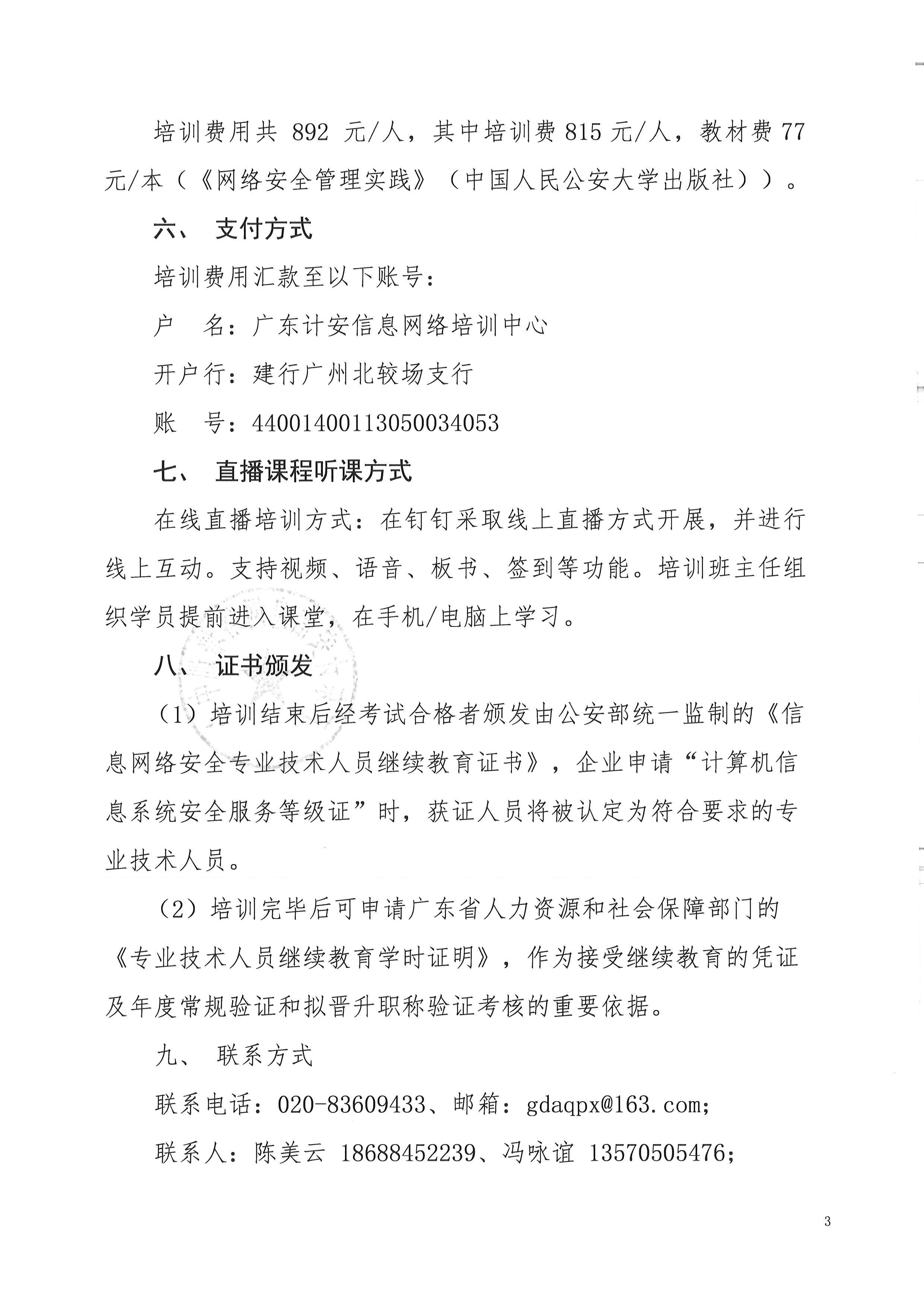 培训费用共 892 元/人，其中培训费 815 元/人，教材费 77 元/本（《网络安全管理实践》（中国人民公安大学出版社））。

六、 支付方式

培训费用汇款至以下账号：

户　名：广东计安信息网络培训中心

开户行：建行广州北较场支行

账　号：44001400113050034053

七、 直播课程听课方式

在线直播培训方式：在钉钉采取线上直播方式开展，并进行线上互动。支持视频、语音、板书、签到等功能。培训班主任组织学员提前进入课堂，在手机/电脑上学习。

八、 证书颁发

（1）培训结束后经考试合格者颁发由公安部统一监制的《信息网络安全专业技术人员继续教育证书》，企业申请“计算机信息系统安全服务等级证”时，获证人员将被认定为符合要求的专业技术人员。

（2）培训完毕后可申请广东省人力资源和社会保障部门的《专业技术人员继续教育学时证明》，作为接受继续教育的凭证及年度常规验证和拟晋升职称验证考核的重要依据。

九、 联系方式

联系电话：020-83609433、邮箱：gdaqpx@163.com;

联系人：陈美云 18688452239、冯咏谊 13570505476;

3